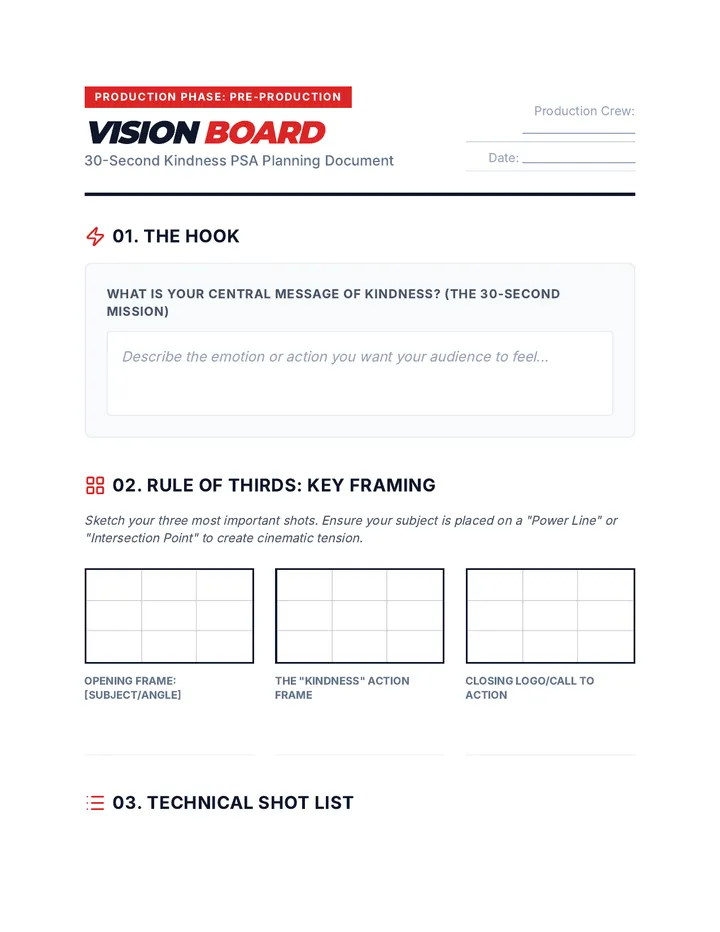 PRODUCTION PHASE: PRE-PRODUCTION

VISION BOARD

30-Second Kindness PSA Planning Document

Production Crew: ____

Date: ____

01. THE HOOK

WHAT IS YOUR CENTRAL MESSAGE OF KINDNESS? (THE 30-SECOND MISSION)

Describe the emotion or action you want your audience to feel...

02. RULE OF THIRDS: KEY FRAMING

Sketch your three most important shots. Ensure your subject is placed on a "Power Line" or "Intersection Point" to create cinematic tension.

OPENING FRAME: [SUBJECT/ANGLE]

THE "KINDNESS" ACTION FRAME

CLOSING LOGO/CALL TO ACTION

03. TECHNICAL SHOT LIST